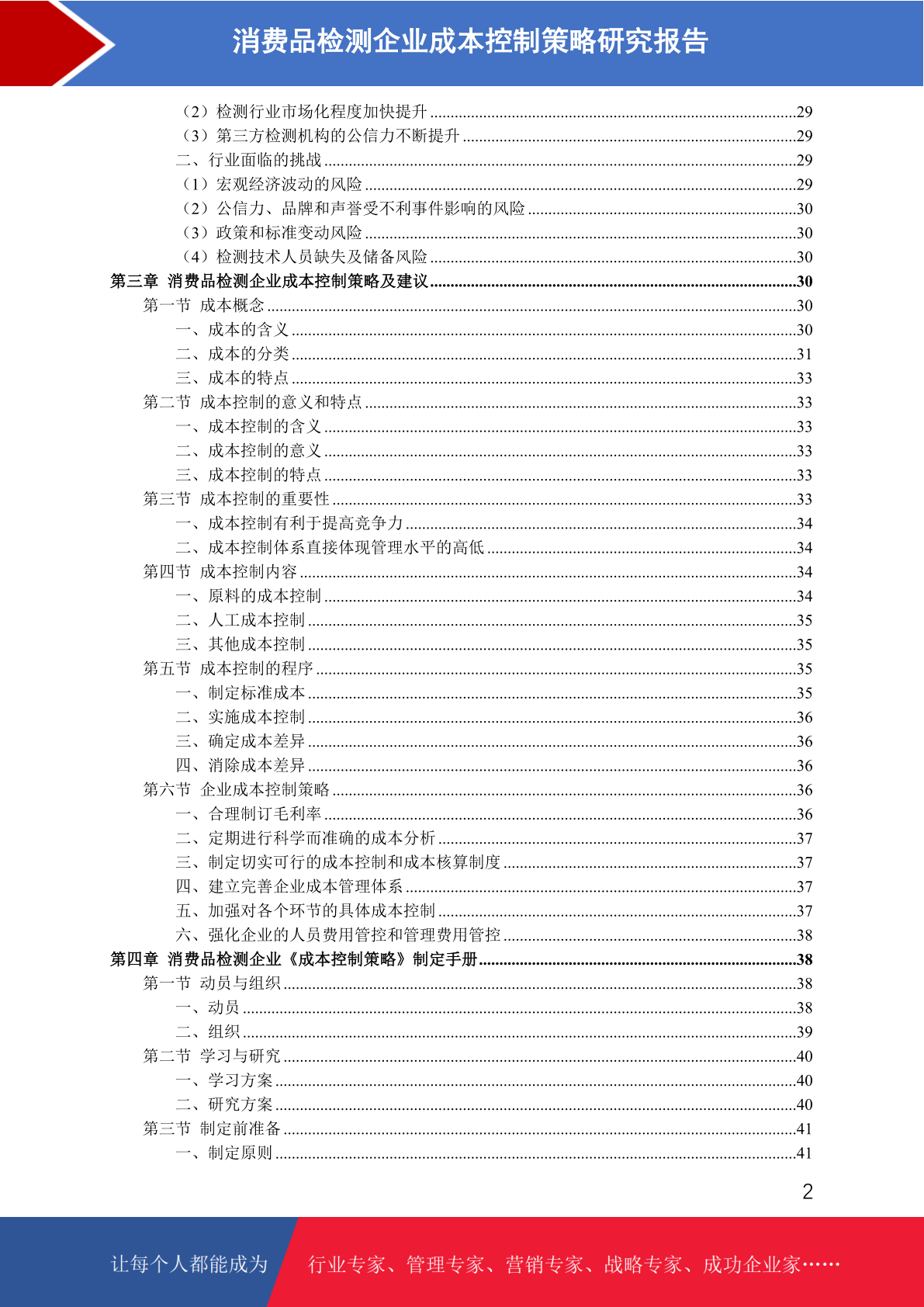 消费品检测企业成本控制策略研究报告

（2）检测行业市场化程度加快提升 ........29
（3）第三方检测机构的公信力不断提升 ........29
二、行业面临的挑战 ........29
（1）宏观经济波动的风险 ........29
（2）公信力、品牌和声誉受不利事件影响的风险 ........30
（3）政策和标准变动风险 ........30
（4）检测技术人员缺失及储备风险 ........30
第三章 消费品检测企业成本控制策略及建议 ........30
第一节 成本概念 ........30
一、成本的含义 ........30
二、成本的分类 ........31
三、成本的特点 ........33
第二节 成本控制的意义和特点 ........33
一、成本控制的含义 ........33
二、成本控制的意义 ........33
三、成本控制的特点 ........33
第三节 成本控制的重要性 ........33
一、成本控制有利于提高竞争力 ........34
二、成本控制体系直接体现管理水平的高低 ........34
第四节 成本控制内容 ........34
一、原料的成本控制 ........34
二、人工成本控制 ........35
三、其他成本控制 ........35
第五节 成本控制的程序 ........35
一、制定标准成本 ........35
二、实施成本控制 ........36
三、确定成本差异 ........36
四、消除成本差异 ........36
第六节 企业成本控制策略 ........36
一、合理制订毛利率 ........36
二、定期进行科学而准确的成本分析 ........37
三、制定切实可行的成本控制和成本核算制度 ........37
四、建立完善企业成本管理体系 ........37
五、加强对各个环节的具体成本控制 ........37
六、强化企业的人员费用管控和管理费用管控 ........38
第四章 消费品检测企业《成本控制策略》制定手册 ........38
第一节 动员与组织 ........38
一、动员 ........38
二、组织 ........39
第二节 学习与研究 ........40
一、学习方案 ........40
二、研究方案 ........40
第三节 制定前准备 ........41
一、制定原则 ........41

2

让每个人都能成为 行业专家、管理专家、营销专家、战略专家、成功企业家……